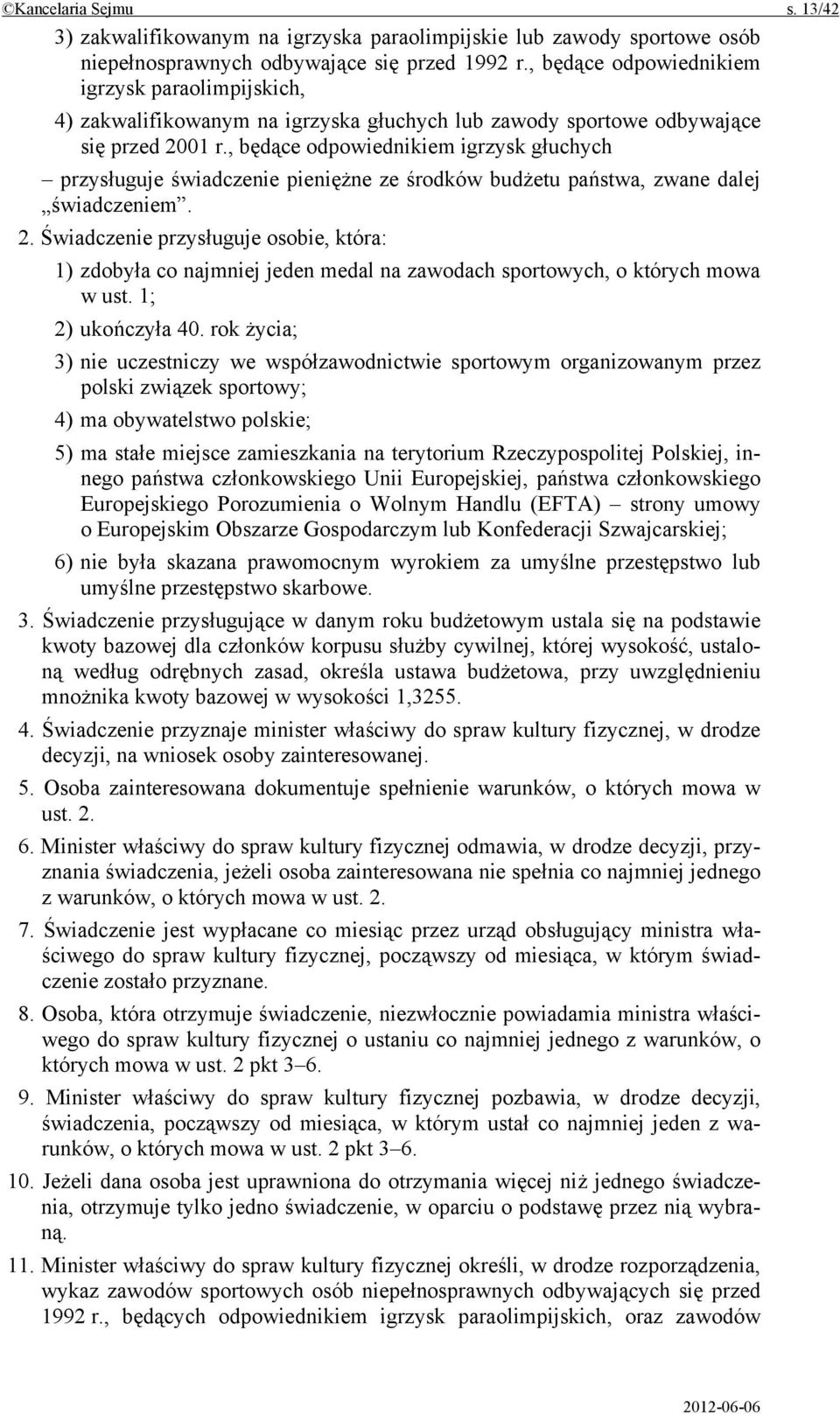 ©Kancelaria Sejmu s. 13/42

3) zakwalifikowanym na igrzyska paraolimpijskie lub zawody sportowe osób niepełnosprawnych odbywające się przed 1992 r., będące odpowiednikiem igrzysk paraolimpijskich,

4) zakwalifikowanym na igrzyska głuchych lub zawody sportowe odbywające się przed 2001 r., będące odpowiednikiem igrzysk głuchych

– przysługuje świadczenie pieniężne ze środków budżetu państwa, zwane dalej „świadczeniem”.

2. Świadczenie przysługuje osobie, która:

1) zdobyła co najmniej jeden medal na zawodach sportowych, o których mowa w ust. 1;

2) ukończyła 40. rok życia;

3) nie uczestniczy we współzawodnictwie sportowym organizowanym przez polski związek sportowy;

4) ma obywatelstwo polskie;

5) ma stałe miejsce zamieszkania na terytorium Rzeczypospolitej Polskiej, innego państwa członkowskiego Unii Europejskiej, państwa członkowskiego Europejskiego Porozumienia o Wolnym Handlu (EFTA) – strony umowy o Europejskim Obszarze Gospodarczym lub Konfederacji Szwajcarskiej;

6) nie była skazana prawomocnym wyrokiem za umyślne przestępstwo lub umyślne przestępstwo skarbowe.

3. Świadczenie przysługujące w danym roku budżetowym ustala się na podstawie kwoty bazowej dla członków korpusu służby cywilnej, której wysokość, ustaloną według odrębnych zasad, określa ustawa budżetowa, przy uwzględnieniu mnożnika kwoty bazowej w wysokości 1,3255.

4. Świadczenie przyznaje minister właściwy do spraw kultury fizycznej, w drodze decyzji, na wniosek osoby zainteresowanej.

5. Osoba zainteresowana dokumentuje spełnienie warunków, o których mowa w ust. 2.

6. Minister właściwy do spraw kultury fizycznej odmawia, w drodze decyzji, przyznania świadczenia, jeżeli osoba zainteresowana nie spełnia co najmniej jednego z warunków, o których mowa w ust. 2.

7. Świadczenie jest wypłacane co miesiąc przez urząd obsługujący ministra właściwego do spraw kultury fizycznej, począwszy od miesiąca, w którym świadczenie zostało przyznane.

8. Osoba, która otrzymuje świadczenie, niezwłocznie powiadamia ministra właściwego do spraw kultury fizycznej o ustaniu co najmniej jednego z warunków, o których mowa w ust. 2 pkt 3–6.

9. Minister właściwy do spraw kultury fizycznej pozbawia, w drodze decyzji, świadczenia, począwszy od miesiąca, w którym ustał co najmniej jeden z warunków, o których mowa w ust. 2 pkt 3–6.

10. Jeżeli dana osoba jest uprawniona do otrzymania więcej niż jednego świadczenia, otrzymuje tylko jedno świadczenie, w oparciu o podstawę przez nią wybraną.

11. Minister właściwy do spraw kultury fizycznej określi, w drodze rozporządzenia, wykaz zawodów sportowych osób niepełnosprawnych odbywających się przed 1992 r., będących odpowiednikiem igrzysk paraolimpijskich, oraz zawodów

2012-06-06